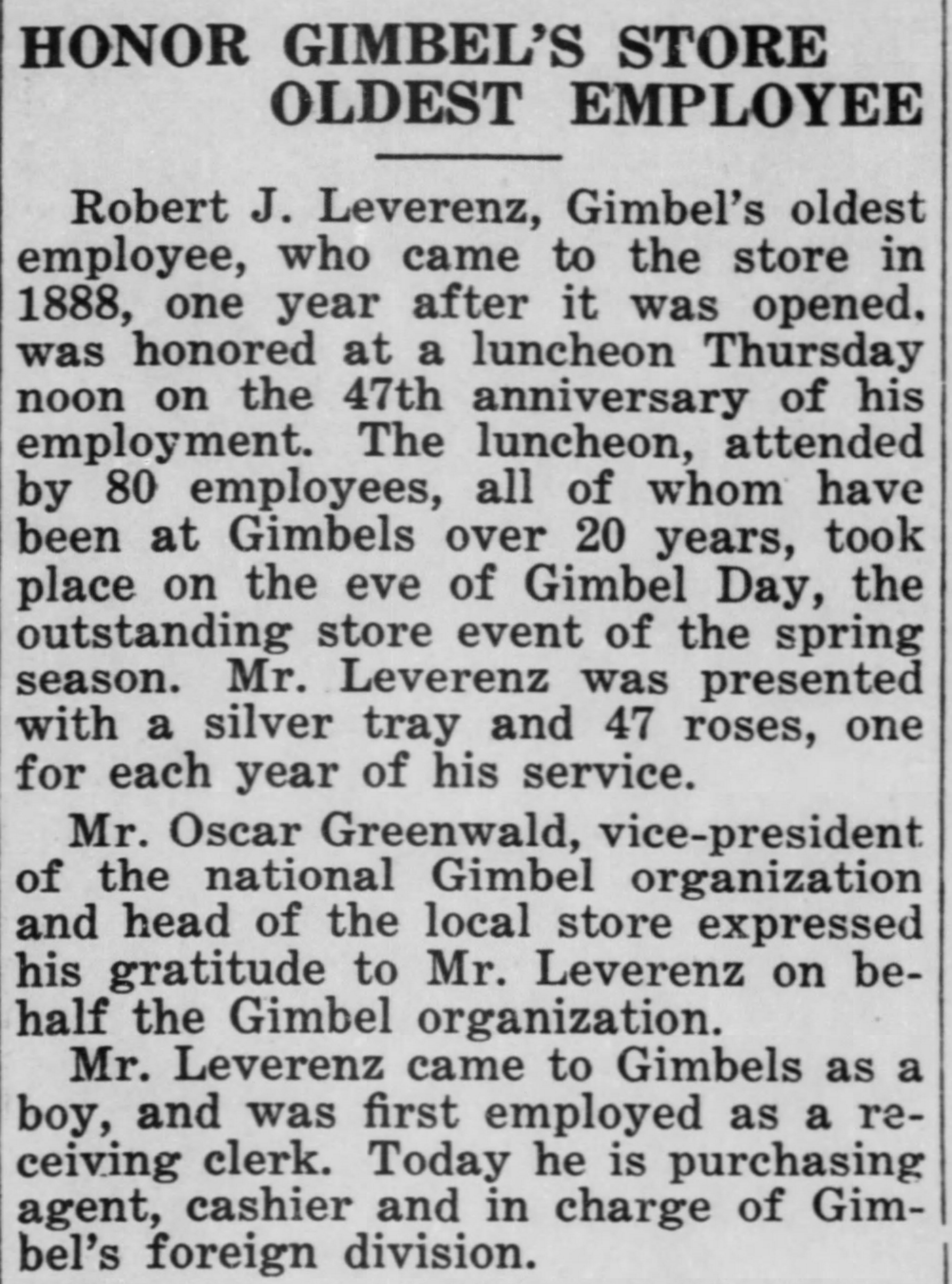 HONOR GIMBEL'S STORE OLDEST EMPLOYEE

Robert J. Leverenz, Gimbel's oldest employee, who came to the store in 1888, one year after it was opened. was honored at a luncheon Thursday noon on the 47th anniversary of his employment. The luncheon, attended by 80 employees, all of whom have been at Gimbels over 20 years, took place on the eve of Gimbel Day, the outstanding store event of the spring season. Mr. Leverenz was presented with a silver tray and 47 roses, one for each year of his service.

Mr. Oscar Greenwald, vice-president of the national Gimbel organization and head of the local store expressed his gratitude to Mr. Leverenz on behalf the Gimbel organization.

Mr. Leverenz came to Gimbels as a boy, and was first employed as a receiving clerk. Today he is purchasing agent, cashier and in charge of Gimbel's foreign division.